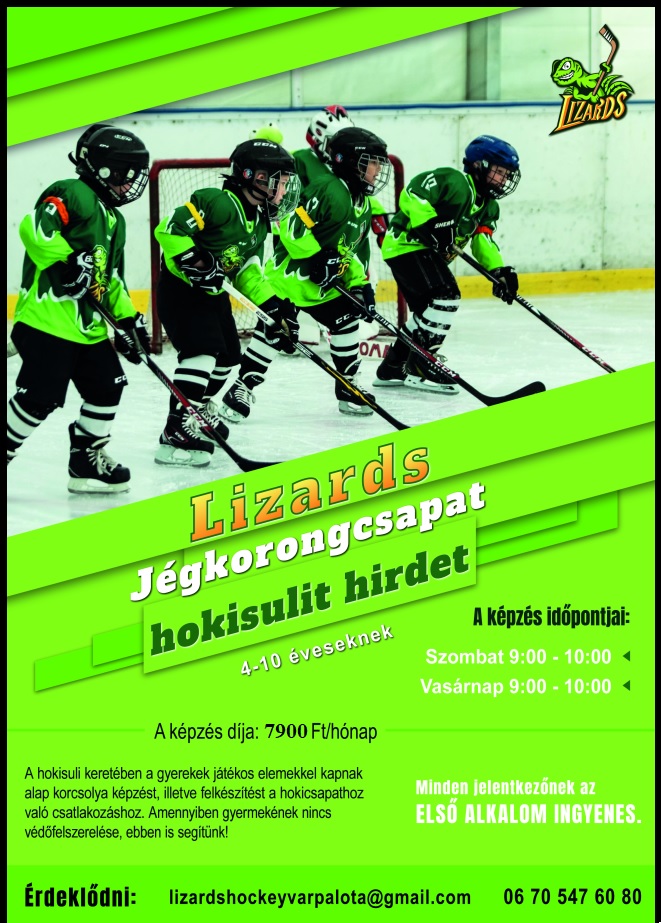 LIZARDS

Lizards
Jégkorongcsapat
hokisulit hirdet
4-10 éveseknek

A képzés időpontjai:
Szombat 9:00 - 10:00
Vasárnap 9:00 - 10:00

A képzés díja: 7900 Ft/hónap

A hokisuli keretében a gyerekek játékos elemekkel kapnak alap korcsolya képzést, illetve felkészítést a hokicsapathoz való csatlakozáshoz. Amennyiben gyermekének nincs védőfelszerelése, ebben is segítünk!

Minden jelentkezőnek az ELSŐ ALKALOM INGYENES.

Érdeklődni: lizardshockeyvarpalota@gmail.com 06 70 547 60 80